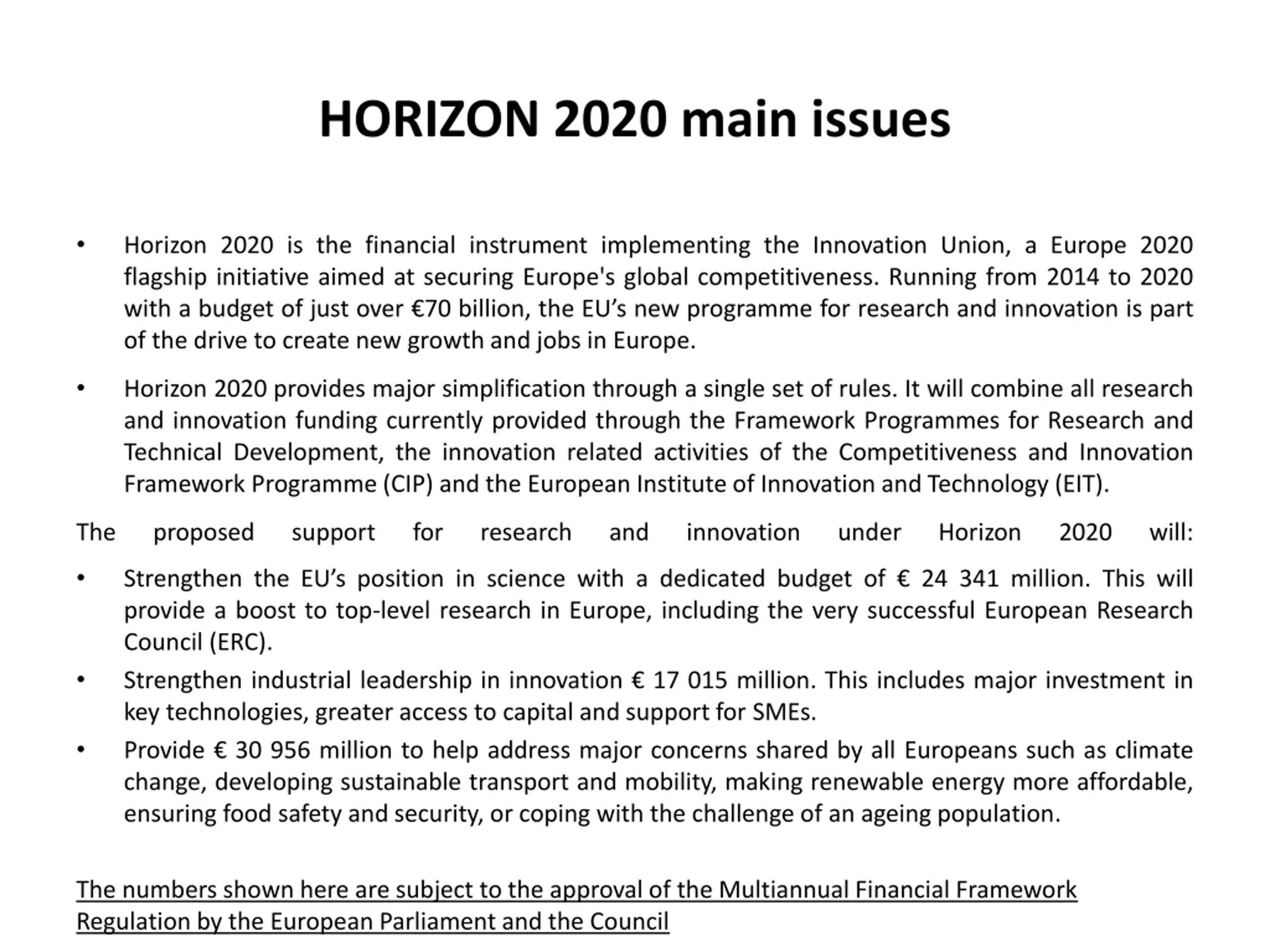 HORIZON 2020 main issues

• Horizon 2020 is the financial instrument implementing the Innovation Union, a Europe 2020 flagship initiative aimed at securing Europe's global competitiveness. Running from 2014 to 2020 with a budget of just over €70 billion, the EU’s new programme for research and innovation is part of the drive to create new growth and jobs in Europe.

• Horizon 2020 provides major simplification through a single set of rules. It will combine all research and innovation funding currently provided through the Framework Programmes for Research and Technical Development, the innovation related activities of the Competitiveness and Innovation Framework Programme (CIP) and the European Institute of Innovation and Technology (EIT).

The proposed support for research and innovation under Horizon 2020 will:

• Strengthen the EU’s position in science with a dedicated budget of € 24 341 million. This will provide a boost to top-level research in Europe, including the very successful European Research Council (ERC).

• Strengthen industrial leadership in innovation € 17 015 million. This includes major investment in key technologies, greater access to capital and support for SMEs.

• Provide € 30 956 million to help address major concerns shared by all Europeans such as climate change, developing sustainable transport and mobility, making renewable energy more affordable, ensuring food safety and security, or coping with the challenge of an ageing population.

The numbers shown here are subject to the approval of the Multiannual Financial Framework Regulation by the European Parliament and the Council